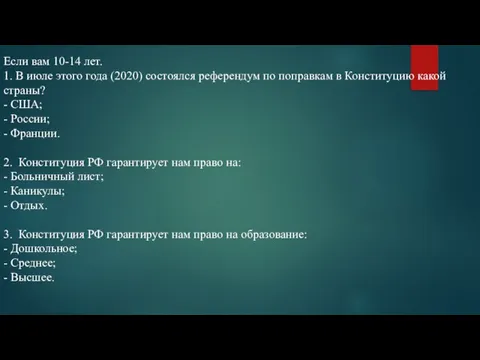 Если вам 10-14 лет.
1. В июле этого года (2020) состоялся референдум по поправкам в Конституцию какой страны?
- США;
- России;
- Франции.

2. Конституция РФ гарантирует нам право на:
- Больничный лист;
- Каникулы;
- Отдых.

3. Конституция РФ гарантирует нам право на образование:
- Дошкольное;
- Среднее;
- Высшее.